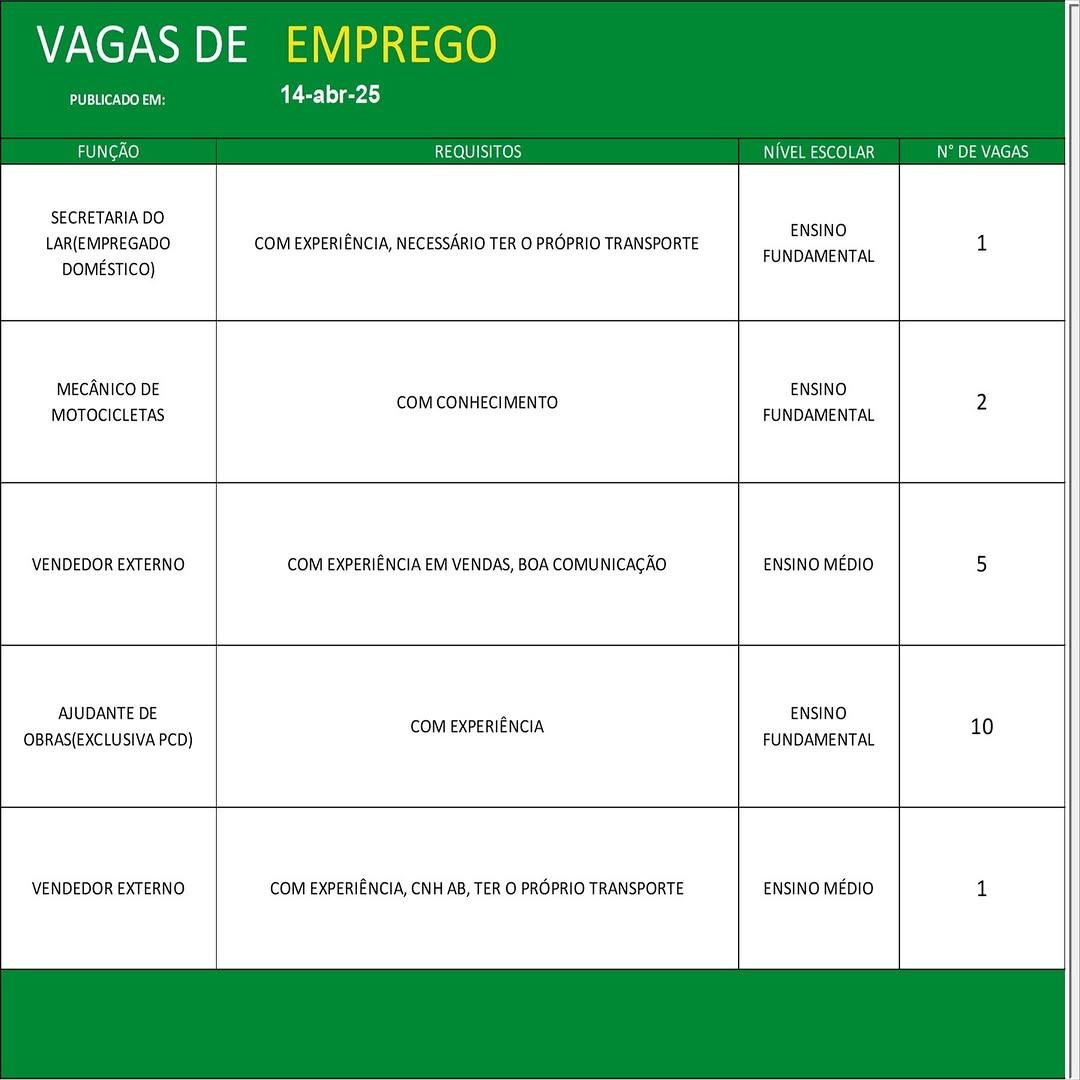 VAGAS DE EMPREGO

PUBLICADO EM: 14-abr-25

| FUNÇÃO | REQUISITOS | NÍVEL ESCOLAR | N° DE VAGAS |
|---|---|---|---|
| SECRETARIA DO LAR(EMPREGADO DOMÉSTICO) | COM EXPERIÊNCIA, NECESSÁRIO TER O PRÓPRIO TRANSPORTE | ENSINO FUNDAMENTAL | 1 |
| MECÂNICO DE MOTOCICLETAS | COM CONHECIMENTO | ENSINO FUNDAMENTAL | 2 |
| VENDEDOR EXTERNO | COM EXPERIÊNCIA EM VENDAS, BOA COMUNICAÇÃO | ENSINO MÉDIO | 5 |
| AJUDANTE DE OBRAS(EXCLUSIVA PCD) | COM EXPERIÊNCIA | ENSINO FUNDAMENTAL | 10 |
| VENDEDOR EXTERNO | COM EXPERIÊNCIA, CNH AB, TER O PRÓPRIO TRANSPORTE | ENSINO MÉDIO | 1 |